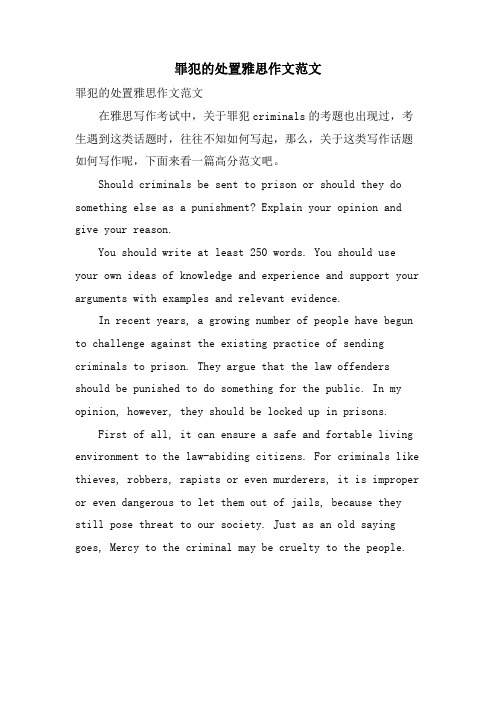 罪犯的处置雅思作文范文

罪犯的处置雅思作文范文

在雅思写作考试中，关于罪犯 criminals 的考题也出现过，考生遇到这类话题时，往往不知如何写起，那么，关于这类写作话题如何写作呢，下面来看一篇高分范文吧。

Should criminals be sent to prison or should they do something else as a punishment? Explain your opinion and give your reason.

You should write at least 250 words. You should use your own ideas of knowledge and experience and support your arguments with examples and relevant evidence.

In recent years, a growing number of people have begun to challenge against the existing practice of sending criminals to prison. They argue that the law offenders should be punished to do something for the public. In my opinion, however, they should be locked up in prisons.

First of all, it can ensure a safe and fortable living environment to the law-abiding citizens. For criminals like thieves, robbers, rapists or even murderers, it is improper or even dangerous to let them out of jails, because they still pose threat to our society. Just as an old saying goes, Mercy to the criminal may be cruelty to the people.